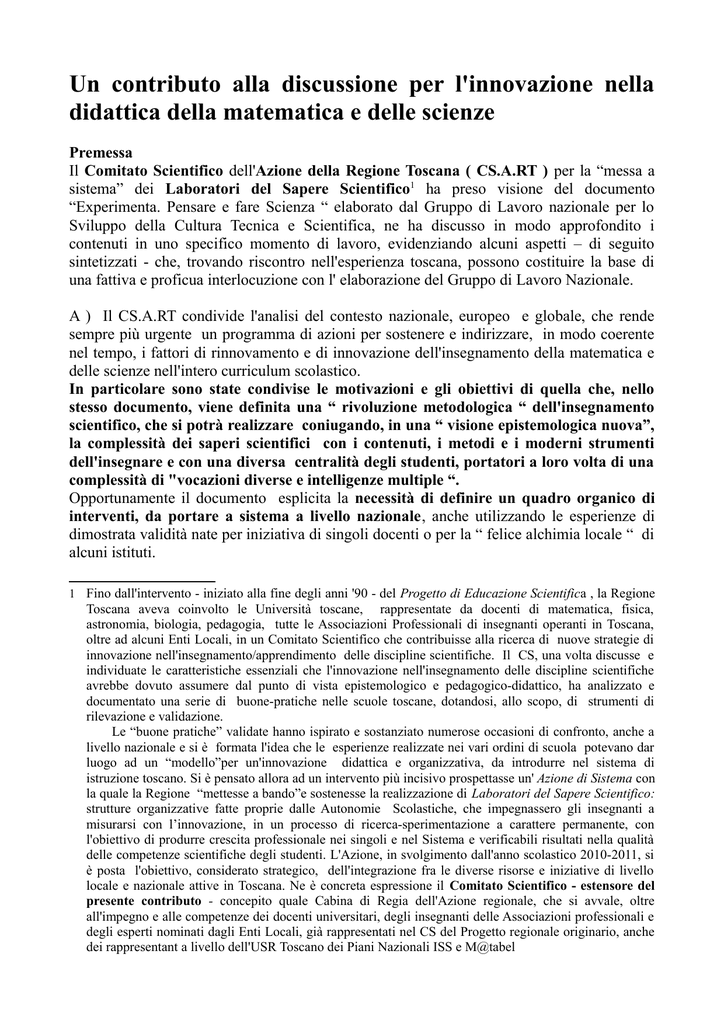 Un contributo alla discussione per l'innovazione nella didattica della matematica e delle scienze

Premessa
Il Comitato Scientifico dell'Azione della Regione Toscana ( CS.A.RT ) per la “messa a sistema” dei Laboratori del Sapere Scientifico$^1$ ha preso visione del documento “Experimenta. Pensare e fare Scienza “ elaborato dal Gruppo di Lavoro nazionale per lo Sviluppo della Cultura Tecnica e Scientifica, ne ha discusso in modo approfondito i contenuti in uno specifico momento di lavoro, evidenziando alcuni aspetti – di seguito sintetizzati - che, trovando riscontro nell'esperienza toscana, possono costituire la base di una fattiva e proficua interlocuzione con l' elaborazione del Gruppo di Lavoro Nazionale.

A ) Il CS.A.RT condivide l'analisi del contesto nazionale, europeo e globale, che rende sempre più urgente un programma di azioni per sostenere e indirizzare, in modo coerente nel tempo, i fattori di rinnovamento e di innovazione dell'insegnamento della matematica e delle scienze nell'intero curriculum scolastico.
In particolare sono state condivise le motivazioni e gli obiettivi di quella che, nello stesso documento, viene definita una “ rivoluzione metodologica “ dell'insegnamento scientifico, che si potrà realizzare coniugando, in una “ visione epistemologica nuova”, la complessità dei saperi scientifici con i contenuti, i metodi e i moderni strumenti dell'insegnare e con una diversa centralità degli studenti, portatori a loro volta di una complessità di "vocazioni diverse e intelligenze multiple “.
Opportunamente il documento esplicita la necessità di definire un quadro organico di interventi, da portare a sistema a livello nazionale, anche utilizzando le esperienze di dimostrata validità nate per iniziativa di singoli docenti o per la “ felice alchimia locale “ di alcuni istituti.

1 Fino dall'intervento - iniziato alla fine degli anni '90 - del Progetto di Educazione Scientifica , la Regione Toscana aveva coinvolto le Università toscane, rappresentate da docenti di matematica, fisica, astronomia, biologia, pedagogia, tutte le Associazioni Professionali di insegnanti operanti in Toscana, oltre ad alcuni Enti Locali, in un Comitato Scientifico che contribuisse alla ricerca di nuove strategie di innovazione nell'insegnamento/apprendimento delle discipline scientifiche. Il CS, una volta discusse e individuate le caratteristiche essenziali che l'innovazione nell'insegnamento delle discipline scientifiche avrebbe dovuto assumere dal punto di vista epistemologico e pedagogico-didattico, ha analizzato e documentato una serie di buone-pratiche nelle scuole toscane, dotandosi, allo scopo, di strumenti di rilevazione e validazione.
Le “buone pratiche” validate hanno ispirato e sostanziato numerose occasioni di confronto, anche a livello nazionale e si è formata l'idea che le esperienze realizzate nei vari ordini di scuola potevano dar luogo ad un “modello”per un'innovazione didattica e organizzativa, da introdurre nel sistema di istruzione toscano. Si è pensato allora ad un intervento più incisivo prospettasse un' Azione di Sistema con la quale la Regione “mettesse a bando”e sostenesse la realizzazione di Laboratori del Sapere Scientifico: strutture organizzative fatte proprie dalle Autonomie Scolastiche, che impegnassero gli insegnanti a misurarsi con l’innovazione, in un processo di ricerca-sperimentazione a carattere permanente, con l'obiettivo di produrre crescita professionale nei singoli e nel Sistema e verificabili risultati nella qualità delle competenze scientifiche degli studenti. L'Azione, in svolgimento dall'anno scolastico 2010-2011, si è posta l'obiettivo, considerato strategico, dell'integrazione fra le diverse risorse e iniziative di livello locale e nazionale attive in Toscana. Ne è concreta espressione il Comitato Scientifico - estensore del presente contributo - concepito quale Cabina di Regia dell'Azione regionale, che si avvale, oltre all'impegno e alle competenze dei docenti universitari, degli insegnanti delle Associazioni professionali e degli esperti nominati dagli Enti Locali, già rappresentati nel CS del Progetto regionale originario, anche dei rappresentant a livello dell'USR Toscano dei Piani Nazionali ISS e M@tabel